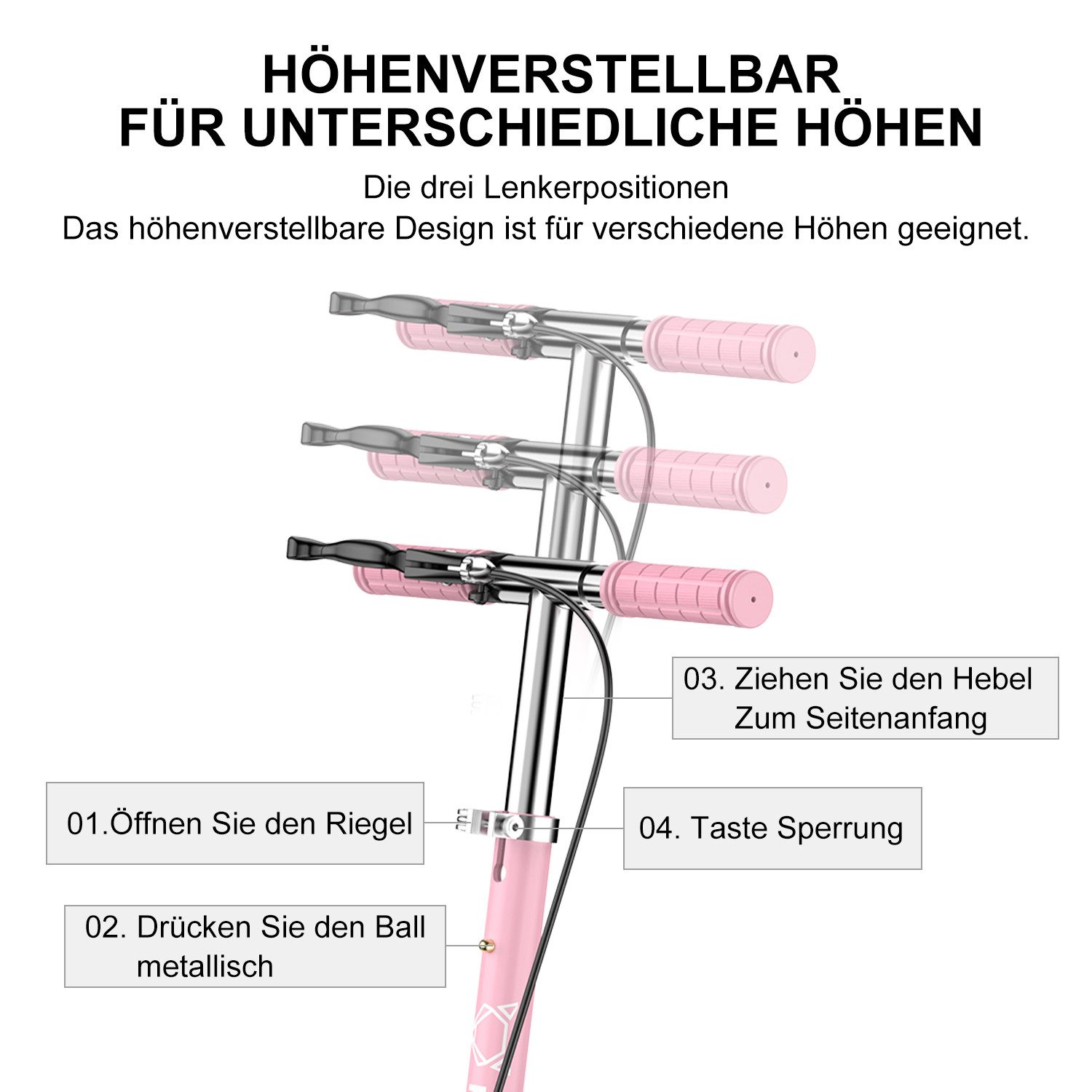 HÖHENVERSTELLBAR
FÜR UNTERSCHIEDLICHE HÖHEN

Die drei Lenkerpositionen
Das höhenverstellbare Design ist für verschiedene Höhen geeignet.

03. Ziehen Sie den Hebel Zum Seitenanfang

01.Öffnen Sie den Riegel

04. Taste Sperrung

02. Drücken Sie den Ball metallisch